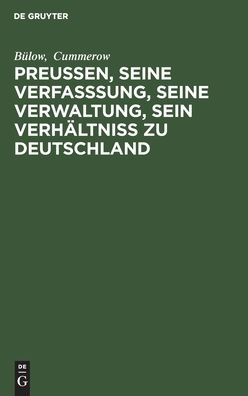 DE GRUYTER

Bülow, Cummerow

PREUSSEN, SEINE VERFASSSUNG, SEINE VERWALTUNG, SEIN VERHÄLTNISS ZU DEUTSCHLAND

DE G